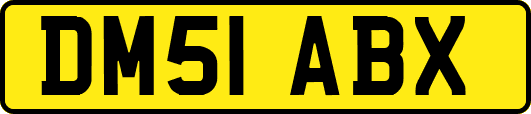 DM51 ABX